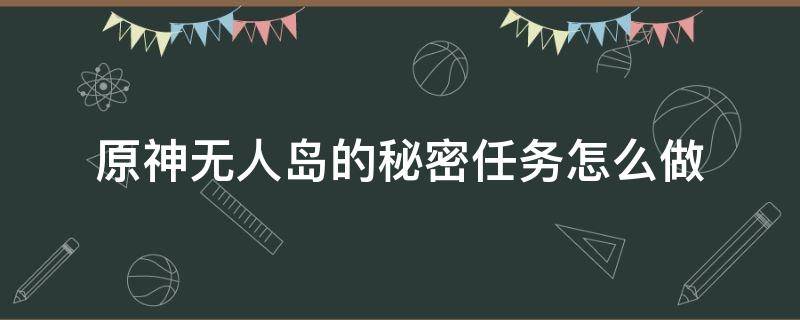 原神无人岛的秘密任务怎么做